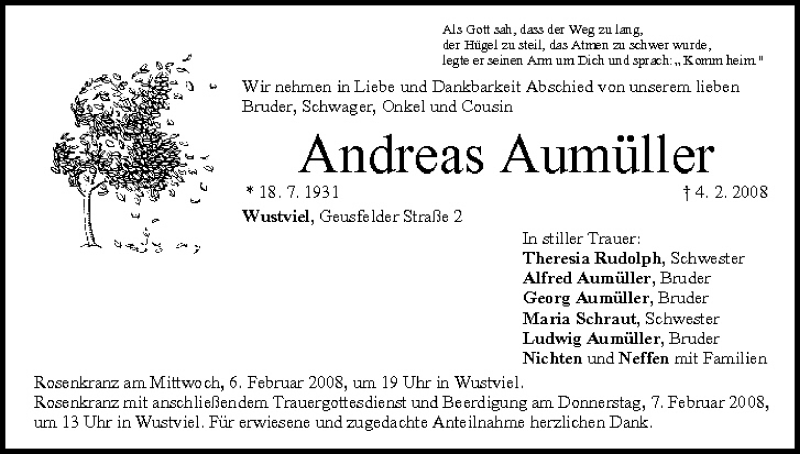 Als Gott sah, dass der Weg zu lang,
der Hügel zu steil, das Atmen zu schwer wurde,
legte er seinen Arm um Dich und sprach: „Komm heim."

Wir nehmen in Liebe und Dankbarkeit Abschied von unserem lieben Bruder, Schwager, Onkel und Cousin

Andreas Aumüller

* 18. 7. 1931 † 4. 2. 2008

Wustviel, Geusfelder Straße 2

In stiller Trauer:
Theresia Rudolph, Schwester
Alfred Aumüller, Bruder
Georg Aumüller, Bruder
Maria Schraut, Schwester
Ludwig Aumüller, Bruder
Nichten und Neffen mit Familien

Rosenkranz am Mittwoch, 6. Februar 2008, um 19 Uhr in Wustviel.
Rosenkranz mit anschließendem Trauergottesdienst und Beerdigung am Donnerstag, 7. Februar 2008, um 13 Uhr in Wustviel. Für erwiesene und zugedachte Anteilnahme herzlichen Dank.